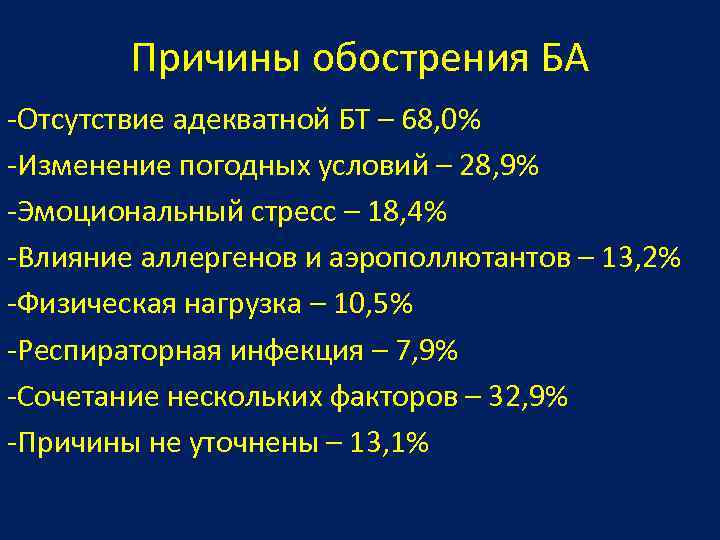 Причины обострения БА

-Отсутствие адекватной БТ – 68,0%

-Изменение погодных условий – 28,9%

-Эмоциональный стресс – 18,4%

-Влияние аллергенов и аэрополлютантов – 13,2%

-Физическая нагрузка – 10,5%

-Респираторная инфекция – 7,9%

-Сочетание нескольких факторов – 32,9%

-Причины не уточнены – 13,1%